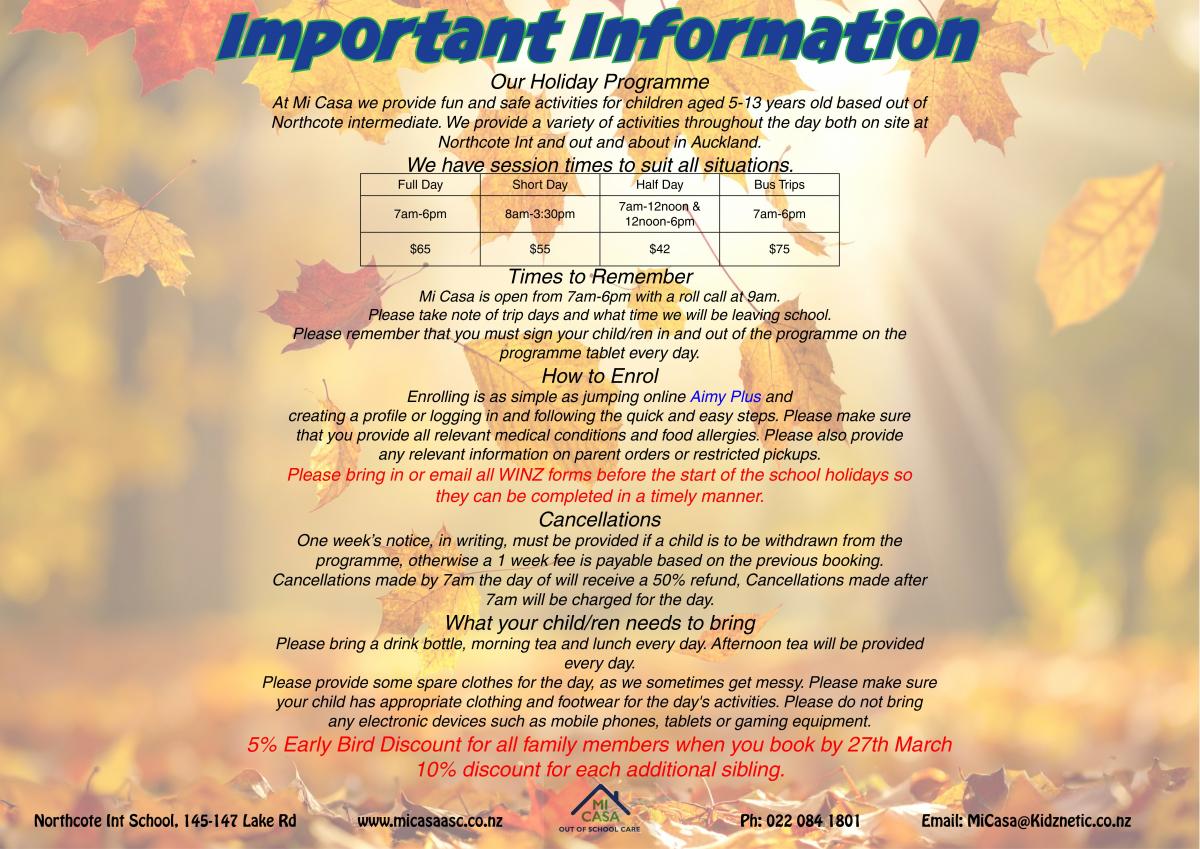 Important Information

Our Holiday Programme

At Mi Casa we provide fun and safe activities for children aged 5-13 years old based out of Northcote intermediate. We provide a variety of activities throughout the day both on site at Northcote Int and out and about in Auckland.

We have session times to suit all situations.

| Full Day | Short Day | Half Day | Bus Trips |
|---|---|---|---|
| 7am-6pm | 8am-3:30pm | 7am-12noon & 12noon-6pm | 7am-6pm |
| $65 | $55 | $42 | $75 |

Times to Remember

Mi Casa is open from 7am-6pm with a roll call at 9am.
Please take note of trip days and what time we will be leaving school.
Please remember that you must sign your child/ren in and out of the programme on the programme tablet every day.

How to Enrol

Enrolling is as simple as jumping online Aimy Plus and creating a profile or logging in and following the quick and easy steps. Please make sure that you provide all relevant medical conditions and food allergies. Please also provide any relevant information on parent orders or restricted pickups.

Please bring in or email all WINZ forms before the start of the school holidays so they can be completed in a timely manner.

Cancellations

One week's notice, in writing, must be provided if a child is to be withdrawn from the programme, otherwise a 1 week fee is payable based on the previous booking. Cancellations made by 7am the day of will receive a 50% refund, Cancellations made after 7am will be charged for the day.

What your child/ren needs to bring

Please bring a drink bottle, morning tea and lunch every day. Afternoon tea will be provided every day.

Please provide some spare clothes for the day, as we sometimes get messy. Please make sure your child has appropriate clothing and footwear for the day's activities. Please do not bring any electronic devices such as mobile phones, tablets or gaming equipment.

5% Early Bird Discount for all family members when you book by 27th March
10% discount for each additional sibling.

Northcote Int School, 145-147 Lake Rd www.micasaasc.co.nz MI CASA OUT OF SCHOOL CARE Ph: 022 084 1801 Email: MiCasa@Kidznetic.co.nz